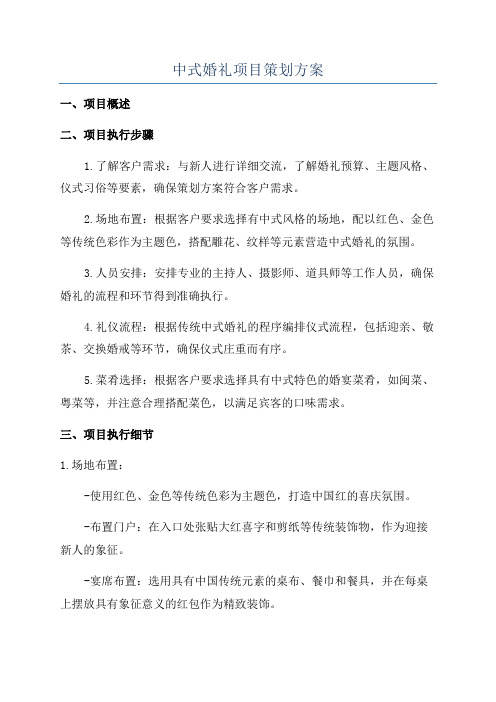 中式婚礼项目策划方案

一、项目概述

二、项目执行步骤

1.了解客户需求：与新人进行详细交流，了解婚礼预算、主题风格、仪式习俗等要素，确保策划方案符合客户需求。

2.场地布置：根据客户要求选择有中式风格的场地，配以红色、金色等传统色彩作为主题色，搭配雕花、纹样等元素营造中式婚礼的氛围。

3.人员安排：安排专业的主持人、摄影师、道具师等工作人员，确保婚礼的流程和环节得到准确执行。

4.礼仪流程：根据传统中式婚礼的程序编排仪式流程，包括迎亲、敬茶、交换婚戒等环节，确保仪式庄重而有序。

5.菜肴选择：根据客户要求选择具有中式特色的婚宴菜肴，如闽菜、粤菜等，并注意合理搭配菜色，以满足宾客的口味需求。

三、项目执行细节

1.场地布置：

-使用红色、金色等传统色彩为主题色，打造中国红的喜庆氛围。

-布置门户：在入口处张贴大红喜字和剪纸等传统装饰物，作为迎接新人的象征。

-宴席布置：选用具有中国传统元素的桌布、餐巾和餐具，并在每桌上摆放具有象征意义的红包作为精致装饰。